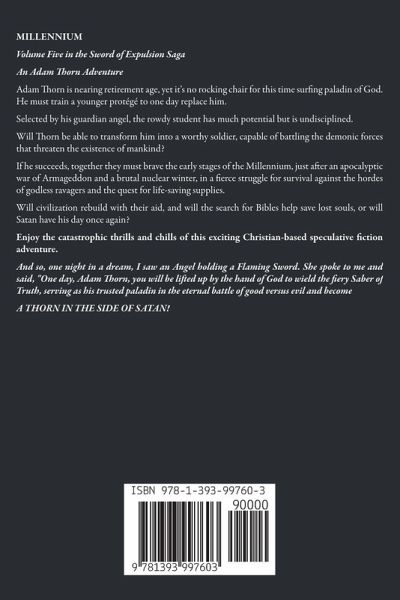 MILLENNIUM

Volume Five in the Sword of Expulsion Saga

An Adam Thorn Adventure

Adam Thorn is nearing retirement age, yet it's no rocking chair for this time surfing paladin of God. He must train a younger protégé to one day replace him.

Selected by his guardian angel, the rowdy student has much potential but is undisciplined.

Will Thorn be able to transform him into a worthy soldier, capable of battling the demonic forces that threaten the existence of mankind?

If he succeeds, together they must brave the early stages of the Millennium, just after an apocalyptic war of Armageddon and a brutal nuclear winter, in a fierce struggle for survival against the hordes of godless ravagers and the quest for life-saving supplies.

Will civilization rebuild with their aid, and will the search for Bibles help save lost souls, or will Satan have his day once again?

Enjoy the catastrophic thrills and chills of this exciting Christian-based speculative fiction adventure.

And so, one night in a dream, I saw an Angel holding a Flaming Sword. She spoke to me and said, "One day, Adam Thorn, you will be lifted up by the hand of God to wield the fiery Saber of Truth, serving as his trusted paladin in the eternal battle of good versus evil and become

A THORN IN THE SIDE OF SATAN!

ISBN 978-1-393-99760-3

90000

9 781393 997603